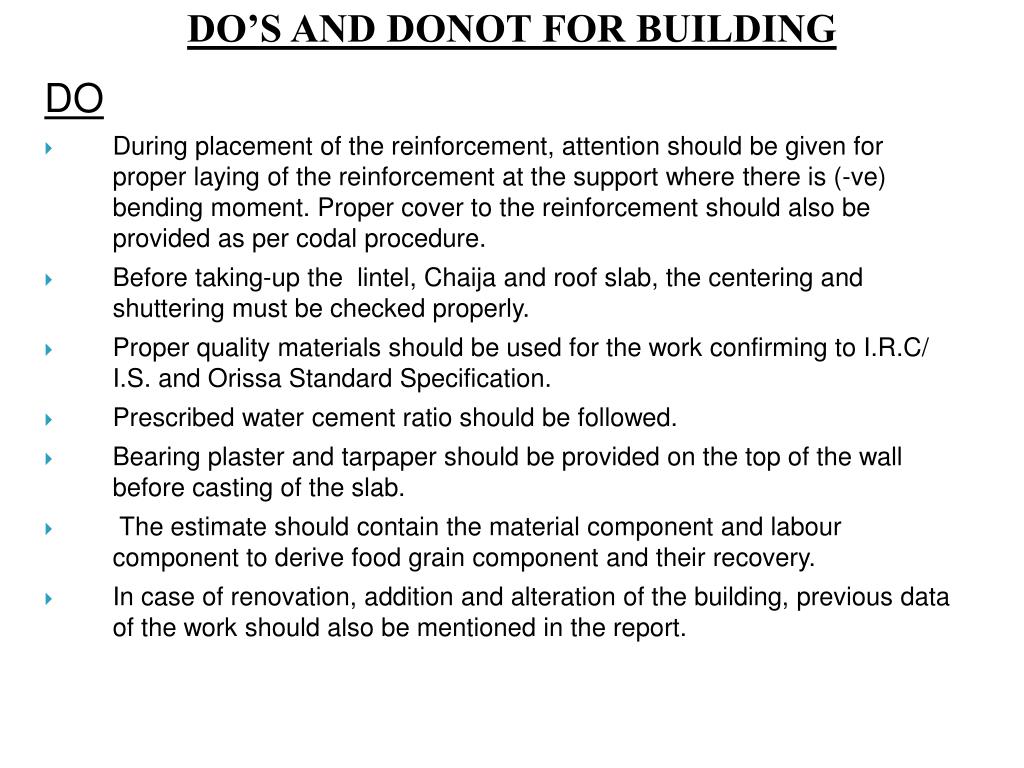 DO'S AND DONOT FOR BUILDING

DO

During placement of the reinforcement, attention should be given for proper laying of the reinforcement at the support where there is (-ve) bending moment. Proper cover to the reinforcement should also be provided as per codal procedure.

Before taking-up the lintel, Chaija and roof slab, the centering and shuttering must be checked properly.

Proper quality materials should be used for the work confirming to I.R.C/ I.S. and Orissa Standard Specification.

Prescribed water cement ratio should be followed.

Bearing plaster and tarpaper should be provided on the top of the wall before casting of the slab.

The estimate should contain the material component and labour component to derive food grain component and their recovery.

In case of renovation, addition and alteration of the building, previous data of the work should also be mentioned in the report.